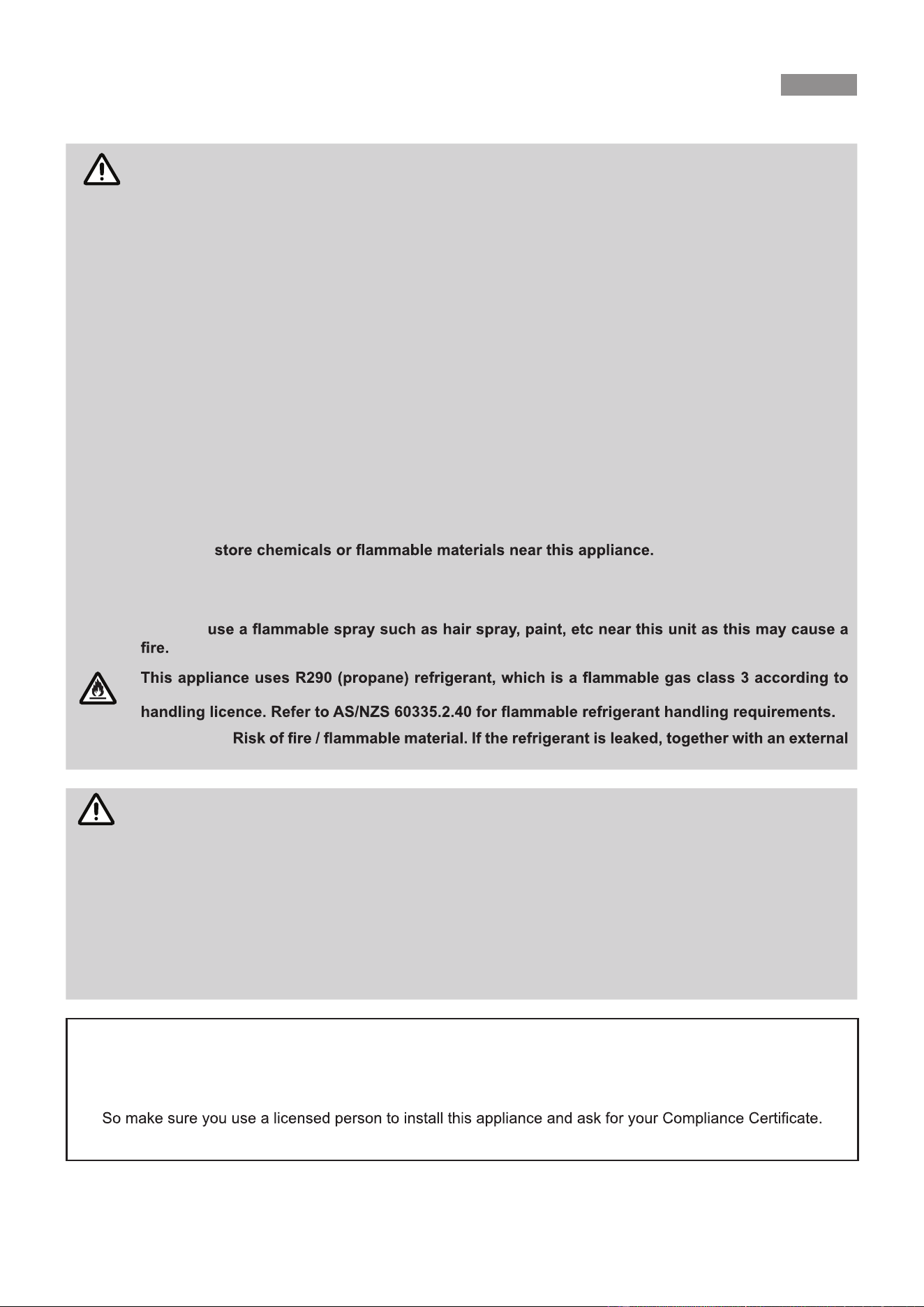 store chemicals or flammable materials near this appliance.

use a flammable spray such as hair spray, paint, etc near this unit as this may cause a fire.

This appliance uses R290 (propane) refrigerant, which is a flammable gas class 3 according to

handling licence. Refer to AS/NZS 60335.2.40 for flammable refrigerant handling requirements.

Risk of fire / flammable material. If the refrigerant is leaked, together with an external

So make sure you use a licensed person to install this appliance and ask for your Compliance Certificate.